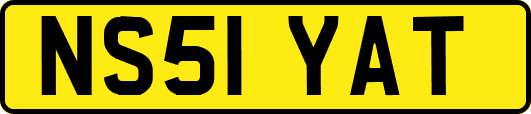 NS51 YAT